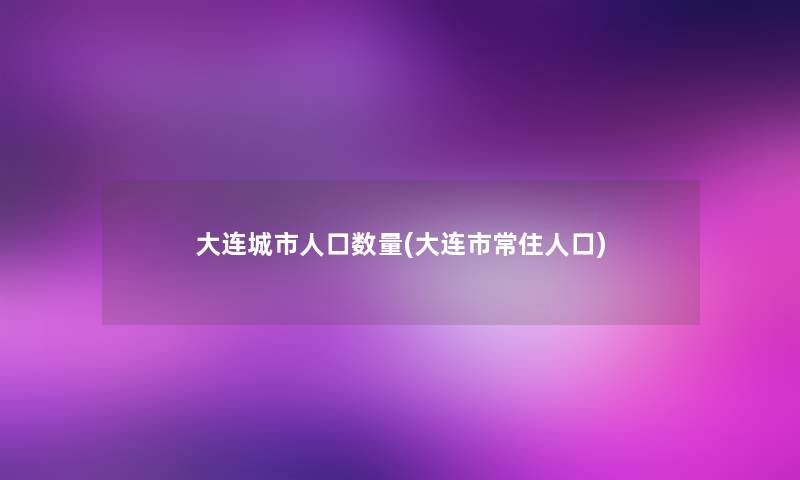 大连城市人口数量(大连市常住人口)